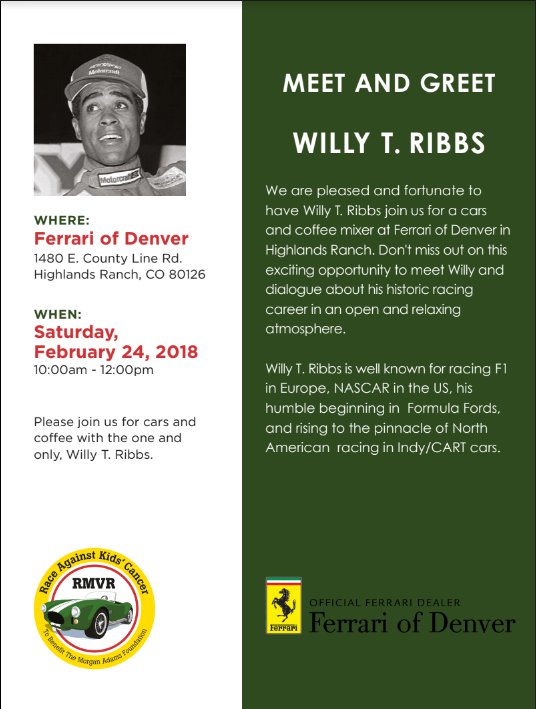 Motorcraft

Motorcraft

WHERE:
Ferrari of Denver
1480 E. County Line Rd.
Highlands Ranch, CO 80126

WHEN:
Saturday, February 24, 2018
10:00am - 12:00pm

Please join us for cars and coffee with the one and only, Willy T. Ribbs.

Race Against Kids' Cancer
RMVR
To Benefit The Morgan Adams Foundation

MEET AND GREET

WILLY T. RIBBS

We are pleased and fortunate to have Willy T. Ribbs join us for a cars and coffee mixer at Ferrari of Denver in Highlands Ranch. Don't miss out on this exciting opportunity to meet Willy and dialogue about his historic racing career in an open and relaxing atmosphere.

Willy T. Ribbs is well known for racing F1 in Europe, NASCAR in the US, his humble beginning in Formula Fords, and rising to the pinnacle of North American racing in Indy/CART cars.

FERRARI

OFFICIAL FERRARI DEALER
Ferrari of Denver